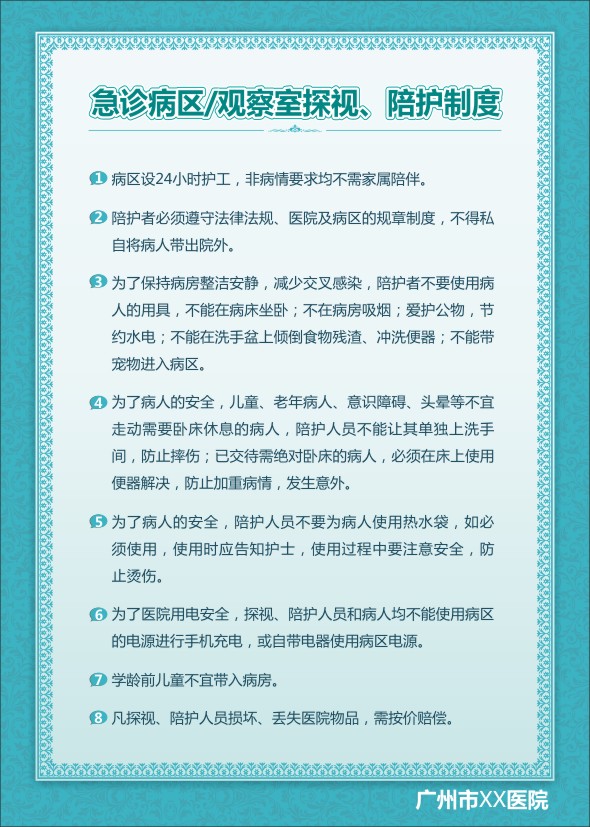 急诊病区/观察室探视、陪护制度

1 病区设24小时护工，非病情要求均不需家属陪伴。

2 陪护者必须遵守法律法规、医院及病区的规章制度，不得私自将病人带出院外。

3 为了保持病房整洁安静，减少交叉感染，陪护者不要使用病人的用具，不能在病床坐卧；不在病房吸烟；爱护公物，节约水电；不能在洗手盆上倾倒食物残渣、冲洗便器；不能带宠物进入病区。

4 为了病人的安全，儿童、老年病人、意识障碍、头晕等不宜走动需要卧床休息的病人，陪护人员不能让其单独上洗手间，防止摔伤；已交待需绝对卧床的病人，必须在床上使用便器解决，防止加重病情，发生意外。

5 为了病人的安全，陪护人员不要为病人使用热水袋，如必须使用，使用时应告知护士，使用过程中要注意安全，防止烫伤。

6 为了医院用电安全，探视、陪护人员和病人均不能使用病区的电源进行手机充电，或自带电器使用病区电源。

7 学龄前儿童不宜带入病房。

8 凡探视、陪护人员损坏、丢失医院物品，需按价赔偿。

广州市XX医院